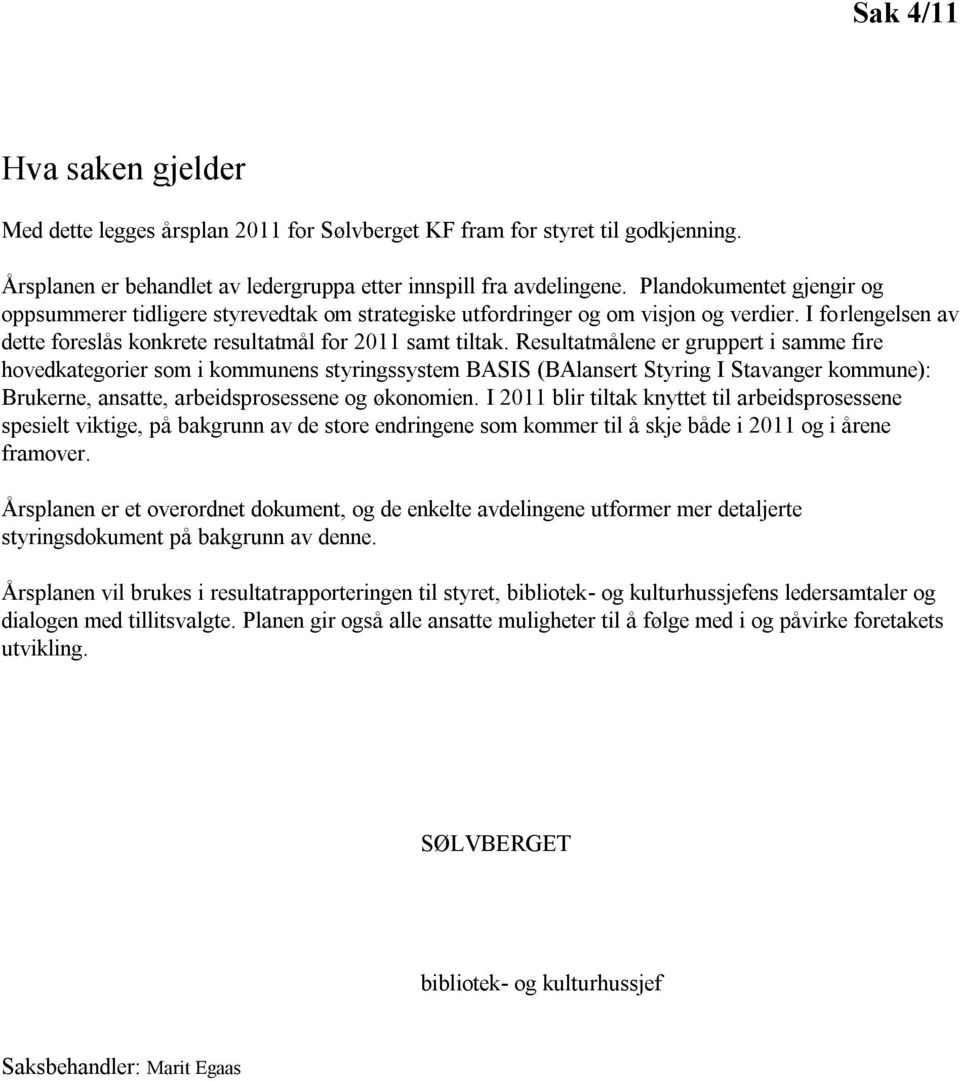 Sak 4/11

Hva saken gjelder

Med dette legges årsplan 2011 for Sølvberget KF fram for styret til godkjenning.

Årsplanen er behandlet av ledergruppa etter innspill fra avdelingene. Plandokumentet gjengir og oppsummerer tidligere styrevedtak om strategiske utfordringer og om visjon og verdier. I forlengelsen av dette foreslås konkrete resultatmål for 2011 samt tiltak. Resultatmålene er gruppert i samme fire hovedkategorier som i kommunens styringssystem BASIS (BAlansert Styring I Stavanger kommune): Brukerne, ansatte, arbeidsprosessene og økonomien. I 2011 blir tiltak knyttet til arbeidsprosessene spesielt viktige, på bakgrunn av de store endringene som kommer til å skje både i 2011 og i årene framover.

Årsplanen er et overordnet dokument, og de enkelte avdelingene utformer mer detaljerte styringsdokument på bakgrunn av denne.

Årsplanen vil brukes i resultatrapporteringen til styret, bibliotek- og kulturhussjefens ledersamtaler og dialogen med tillitsvalgte. Planen gir også alle ansatte muligheter til å følge med i og påvirke foretakets utvikling.

SØLVBERGET

bibliotek- og kulturhussjef

Saksbehandler: Marit Egaas